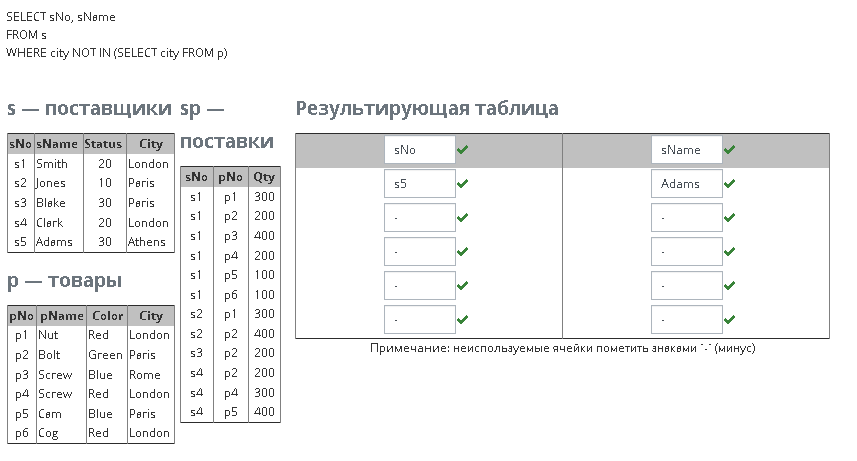 SELECT sNo, sName
FROM s
WHERE city NOT IN (SELECT city FROM p)

s — поставщики

| sNo | sName | Status | City |
|---|---|---|---|
| s1 | Smith | 20 | London |
| s2 | Jones | 10 | Paris |
| s3 | Blake | 30 | Paris |
| s4 | Clark | 20 | London |
| s5 | Adams | 30 | Athens |

p — товары

| pNo | pName | Color | City |
|---|---|---|---|
| p1 | Nut | Red | London |
| p2 | Bolt | Green | Paris |
| p3 | Screw | Blue | Rome |
| p4 | Screw | Red | London |
| p5 | Cam | Blue | Paris |
| p6 | Cog | Red | London |

sp — поставки

| sNo | pNo | Qty |
|---|---|---|
| s1 | p1 | 300 |
| s1 | p2 | 200 |
| s1 | p3 | 400 |
| s1 | p4 | 200 |
| s1 | p5 | 100 |
| s1 | p6 | 100 |
| s2 | p1 | 300 |
| s2 | p2 | 400 |
| s3 | p2 | 200 |
| s4 | p2 | 200 |
| s4 | p4 | 300 |
| s4 | p5 | 400 |

Результирующая таблица

| sNo | sName |
|---|---|
| s5 | Adams |
| - | - |
| - | - |
| - | - |
| - | - |

Примечание: неиспользуемые ячейки пометить знаками '-' (минус)